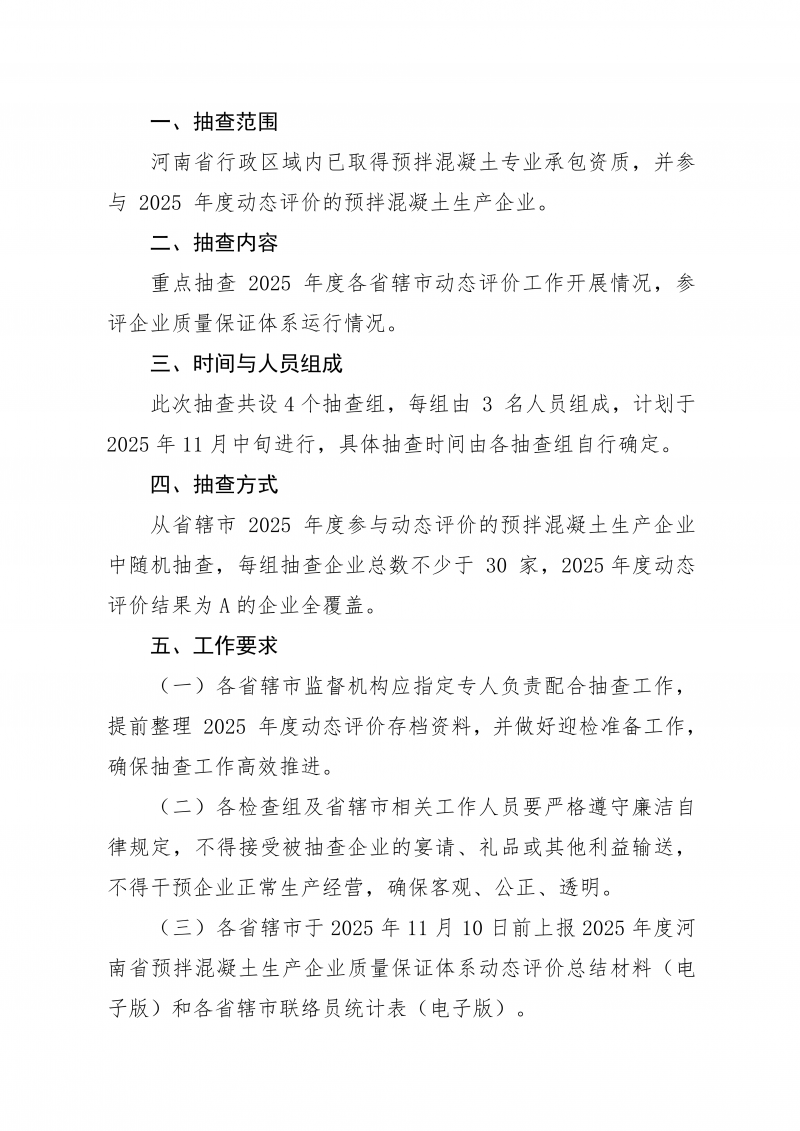 一、抽查范围

河南省行政区域内已取得预拌混凝土专业承包资质，并参与 2025 年度动态评价的预拌混凝土生产企业。

二、抽查内容

重点抽查 2025 年度各省辖市动态评价工作开展情况，参评企业质量保证体系运行情况。

三、时间与人员组成

此次抽查共设 4 个抽查组，每组由 3 名人员组成，计划于 2025 年 11 月中旬进行，具体抽查时间由各抽查组自行确定。

四、抽查方式

从省辖市 2025 年度参与动态评价的预拌混凝土生产企业中随机抽查，每组抽查企业总数不少于 30 家，2025 年度动态评价结果为 A 的企业全覆盖。

五、工作要求

（一）各省辖市监督机构应指定专人负责配合抽查工作，提前整理 2025 年度动态评价存档资料，并做好迎检准备工作，确保抽查工作高效推进。

（二）各检查组及省辖市相关工作人员要严格遵守廉洁自律规定，不得接受被抽查企业的宴请、礼品或其他利益输送，不得干预企业正常生产经营，确保客观、公正、透明。

（三）各省辖市于 2025 年 11 月 10 日前上报 2025 年度河南省预拌混凝土生产企业质量保证体系动态评价总结材料（电子版）和各省辖市联络员统计表（电子版）。